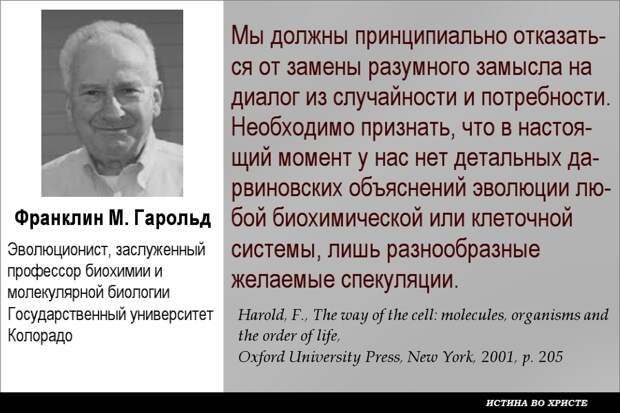 Франклин М. Гарольд

Эволюционист, заслуженный профессор биохимии и молекулярной биологии Государственный университет Колорадо

Мы должны принципиально отказаться от замены разумного замысла на диалог из случайности и потребности. Необходимо признать, что в настоящий момент у нас нет детальных дарвиновских объяснений эволюции любой биохимической или клеточной системы, лишь разнообразные желаемые спекуляции.

Harold, F., The way of the cell: molecules, organisms and the order of life, Oxford University Press, New York, 2001, p. 205

ИСТИНА ВО ХРИСТЕ